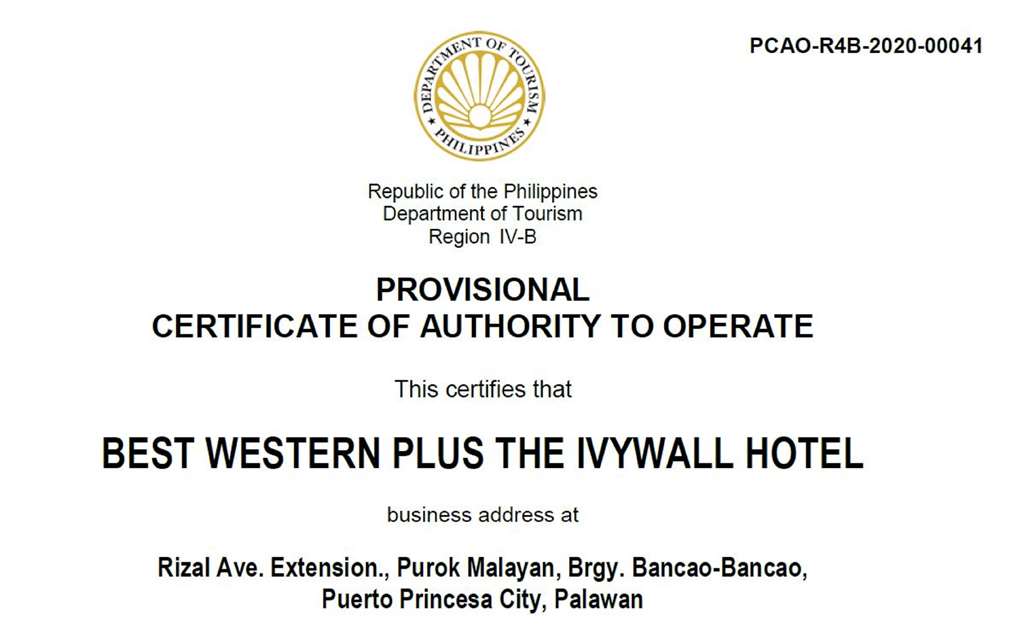 PCAO-R4B-2020-00041

DEPARTMENT OF TOURISM
PHILIPPINES

Republic of the Philippines
Department of Tourism
Region IV-B

PROVISIONAL
CERTIFICATE OF AUTHORITY TO OPERATE

This certifies that

BEST WESTERN PLUS THE IVYWALL HOTEL

business address at

Rizal Ave. Extension., Purok Malayan, Brgy. Bancao-Bancao,
Puerto Princesa City, Palawan